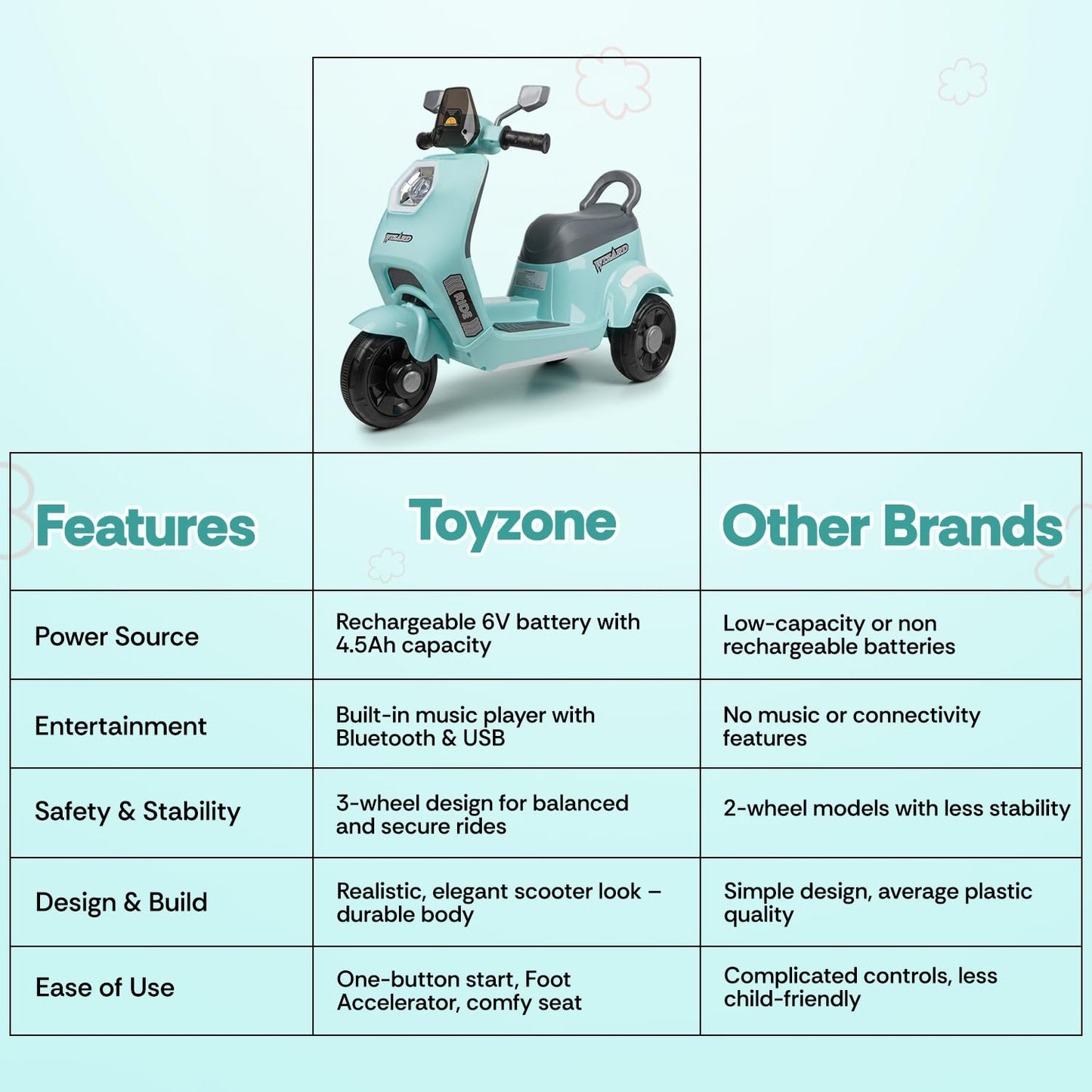 RIDE

| Features | Toyzone | Other Brands |
|---|---|---|
| Power Source | Rechargeable 6V battery with 4.5Ah capacity | Low-capacity or non rechargeable batteries |
| Entertainment | Built-in music player with Bluetooth & USB | No music or connectivity features |
| Safety & Stability | 3-wheel design for balanced and secure rides | 2-wheel models with less stability |
| Design & Build | Realistic, elegant scooter look – durable body | Simple design, average plastic quality |
| Ease of Use | One-button start, Foot Accelerator, comfy seat | Complicated controls, less child-friendly |